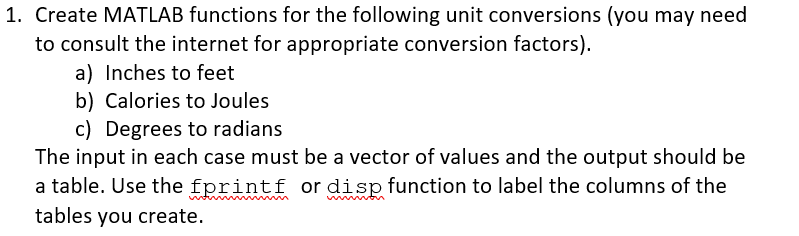 1. Create MATLAB functions for the following unit conversions (you may need to consult the internet for appropriate conversion factors).

a) Inches to feet

b) Calories to Joules

c) Degrees to radians

The input in each case must be a vector of values and the output should be a table. Use the fprintf or disp function to label the columns of the tables you create.